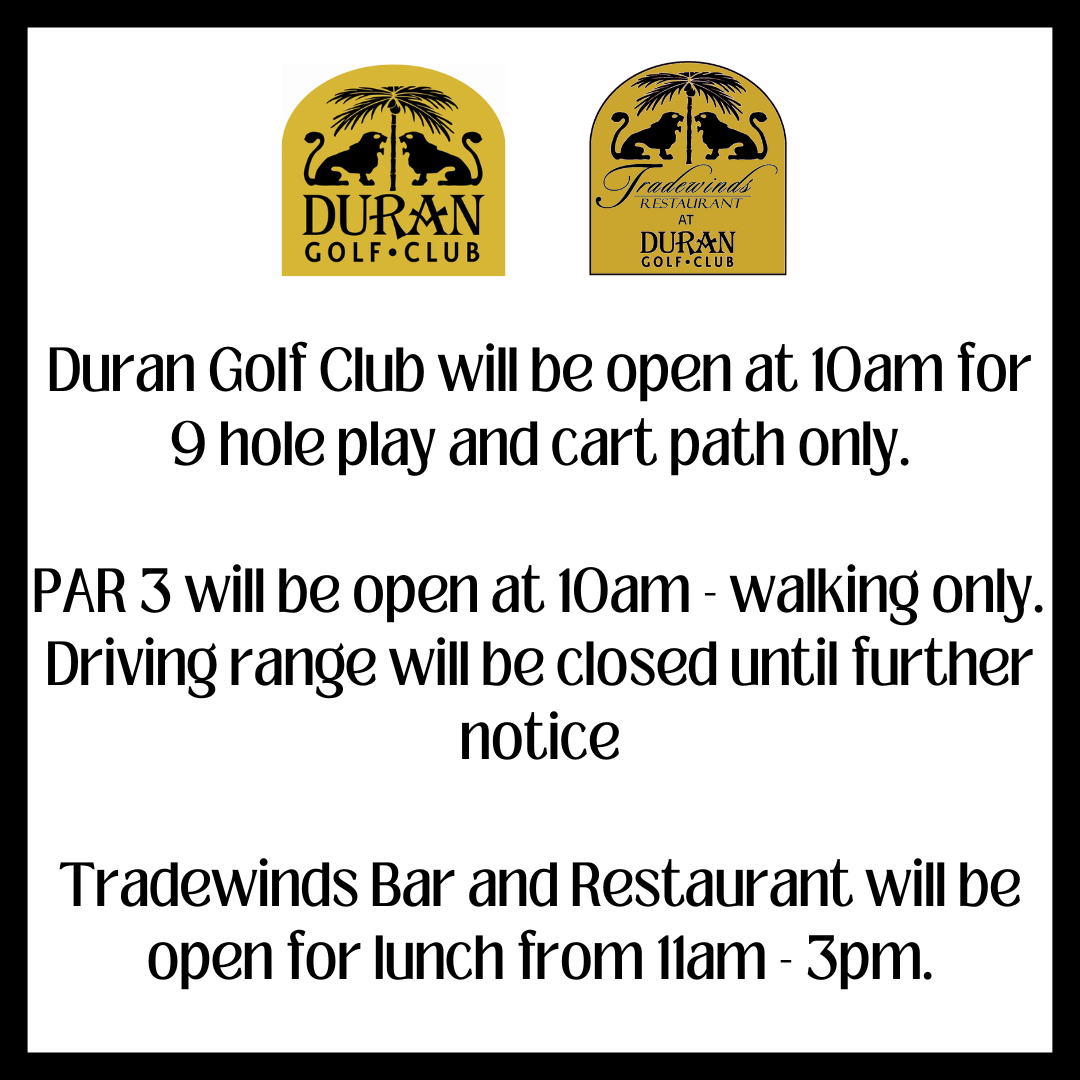 DURAN
GOLF•CLUB

Tradewinds
RESTAURANT
AT
DURAN
GOLF•CLUB

Duran Golf Club will be open at 10am for 9 hole play and cart path only.

PAR 3 will be open at 10am - walking only. Driving range will be closed until further notice

Tradewinds Bar and Restaurant will be open for lunch from 11am - 3pm.